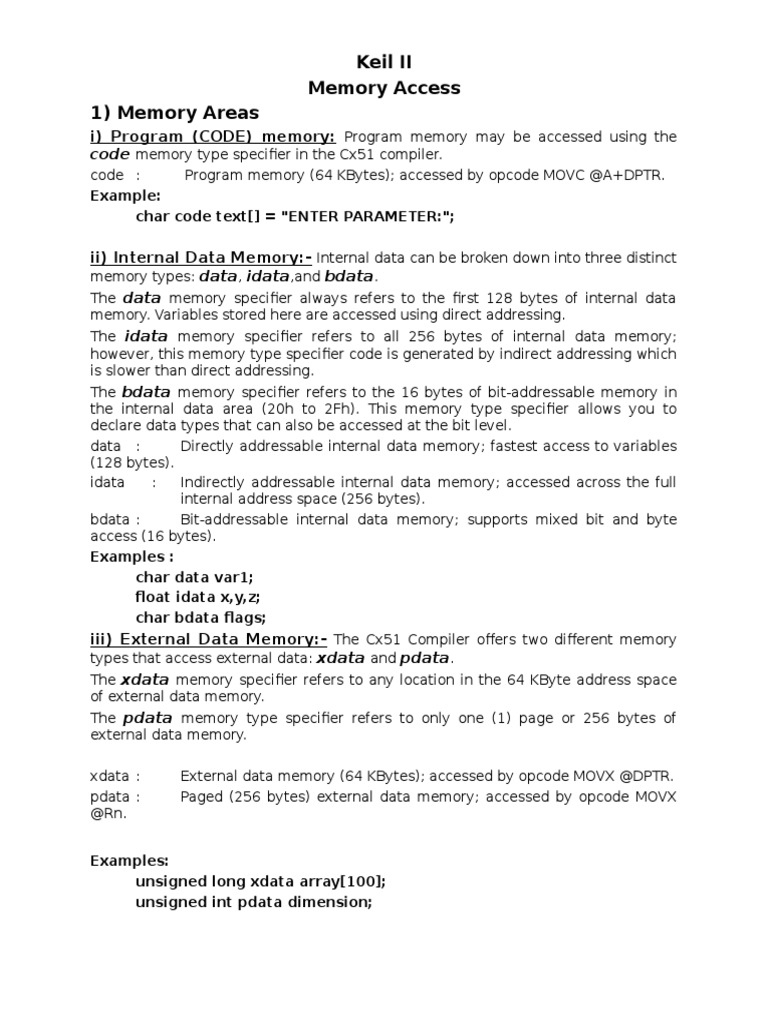 Keil II
Memory Access

1) Memory Areas

i) Program (CODE) memory: Program memory may be accessed using the code memory type specifier in the Cx51 compiler.

code : Program memory (64 KBytes); accessed by opcode MOVC @A+DPTR.

Example:
char code text[] = "ENTER PARAMETER:";

ii) Internal Data Memory:- Internal data can be broken down into three distinct memory types: data, idata,and bdata.

The data memory specifier always refers to the first 128 bytes of internal data memory. Variables stored here are accessed using direct addressing.

The idata memory specifier refers to all 256 bytes of internal data memory; however, this memory type specifier code is generated by indirect addressing which is slower than direct addressing.

The bdata memory specifier refers to the 16 bytes of bit-addressable memory in the internal data area (20h to 2Fh). This memory type specifier allows you to declare data types that can also be accessed at the bit level.

data : Directly addressable internal data memory; fastest access to variables (128 bytes).

idata : Indirectly addressable internal data memory; accessed across the full internal address space (256 bytes).

bdata : Bit-addressable internal data memory; supports mixed bit and byte access (16 bytes).

Examples :
char data var1;
float idata x,y,z;
char bdata flags;

iii) External Data Memory:- The Cx51 Compiler offers two different memory types that access external data: xdata and pdata.

The xdata memory specifier refers to any location in the 64 KByte address space of external data memory.

The pdata memory type specifier refers to only one (1) page or 256 bytes of external data memory.

xdata : External data memory (64 KBytes); accessed by opcode MOVX @DPTR.

pdata : Paged (256 bytes) external data memory; accessed by opcode MOVX @Rn.

Examples:
unsigned long xdata array[100];
unsigned int pdata dimension;